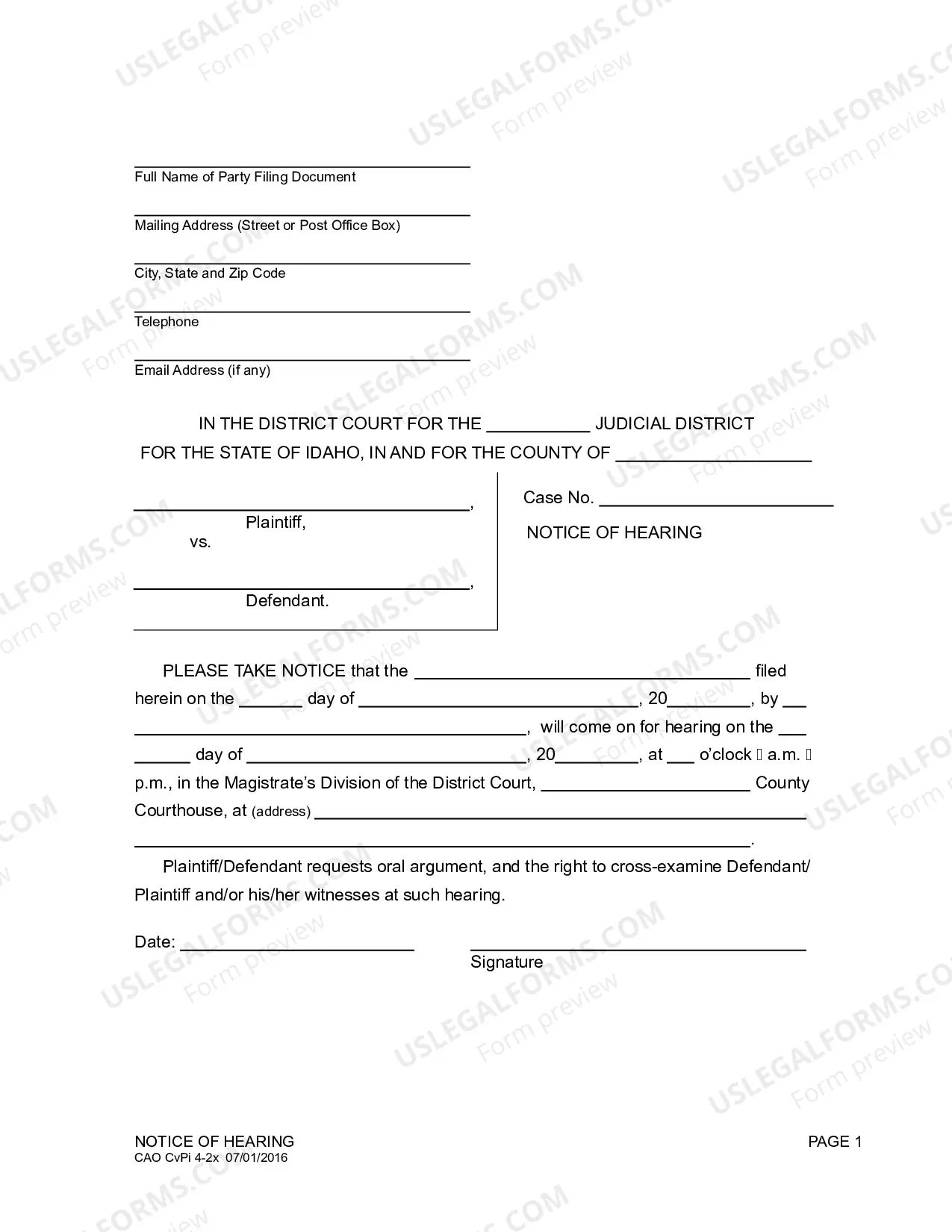 ____
Full Name of Party Filing Document

____
Mailing Address (Street or Post Office Box)

____
City, State and Zip Code

____
Telephone

____
Email Address (if any)

IN THE DISTRICT COURT FOR THE ____ JUDICIAL DISTRICT
FOR THE STATE OF IDAHO, IN AND FOR THE COUNTY OF ____

____,
Plaintiff,
vs.

____,
Defendant.

Case No. ____

NOTICE OF HEARING

PLEASE TAKE NOTICE that the ____ filed herein on the ____ day of ____, 20____, by ____ ____, will come on for hearing on the ____ ____ day of ____, 20____, at ____ o'clock ☐ a.m. ☐ p.m., in the Magistrate's Division of the District Court, ____ County Courthouse, at (address) ____ ____.

Plaintiff/Defendant requests oral argument, and the right to cross-examine Defendant/ Plaintiff and/or his/her witnesses at such hearing.

Date: ____

____
Signature

NOTICE OF HEARING
CAO CvPi 4-2x 07/01/2016

PAGE 1

USLEGALFORMS.COM
Form preview